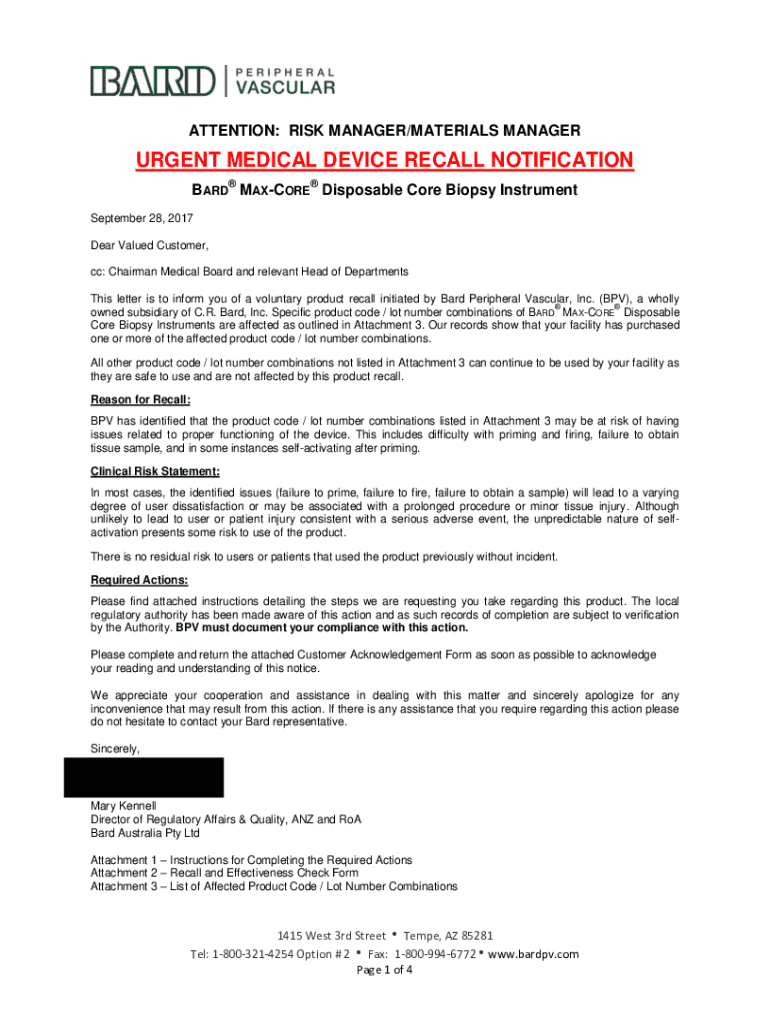 BARD | PERIPHERAL VASCULAR

ATTENTION: RISK MANAGER/MATERIALS MANAGER

URGENT MEDICAL DEVICE RECALL NOTIFICATION

BARD® MAX-CORE® Disposable Core Biopsy Instrument

September 28, 2017

Dear Valued Customer,

cc: Chairman Medical Board and relevant Head of Departments

This letter is to inform you of a voluntary product recall initiated by Bard Peripheral Vascular, Inc. (BPV), a wholly owned subsidiary of C.R. Bard, Inc. Specific product code / lot number combinations of BARD® MAX-CORE® Disposable Core Biopsy Instruments are affected as outlined in Attachment 3. Our records show that your facility has purchased one or more of the affected product code / lot number combinations.

All other product code / lot number combinations not listed in Attachment 3 can continue to be used by your facility as they are safe to use and are not affected by this product recall.

Reason for Recall:

BPV has identified that the product code / lot number combinations listed in Attachment 3 may be at risk of having issues related to proper functioning of the device. This includes difficulty with priming and firing, failure to obtain tissue sample, and in some instances self-activating after priming.

Clinical Risk Statement:

In most cases, the identified issues (failure to prime, failure to fire, failure to obtain a sample) will lead to a varying degree of user dissatisfaction or may be associated with a prolonged procedure or minor tissue injury. Although unlikely to lead to user or patient injury consistent with a serious adverse event, the unpredictable nature of self-activation presents some risk to use of the product.

There is no residual risk to users or patients that used the product previously without incident.

Required Actions:

Please find attached instructions detailing the steps we are requesting you take regarding this product. The local regulatory authority has been made aware of this action and as such records of completion are subject to verification by the Authority. BPV must document your compliance with this action.

Please complete and return the attached Customer Acknowledgement Form as soon as possible to acknowledge your reading and understanding of this notice.

We appreciate your cooperation and assistance in dealing with this matter and sincerely apologize for any inconvenience that may result from this action. If there is any assistance that you require regarding this action please do not hesitate to contact your Bard representative.

Sincerely,

Mary Kennell
Director of Regulatory Affairs & Quality, ANZ and RoA
Bard Australia Pty Ltd

Attachment 1 – Instructions for Completing the Required Actions
Attachment 2 – Recall and Effectiveness Check Form
Attachment 3 – List of Affected Product Code / Lot Number Combinations

1415 West 3rd Street • Tempe, AZ 85281
Tel: 1-800-321-4254 Option #2 • Fax: 1-800-994-6772 • www.bardpv.com
Page 1 of 4